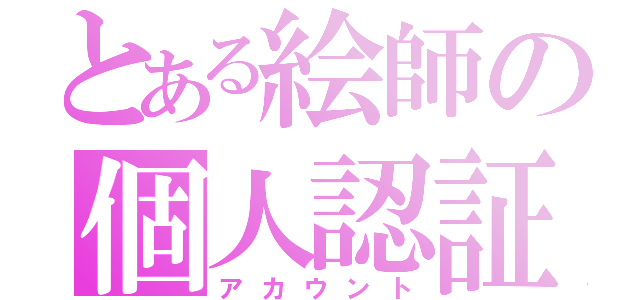 とある絵師の
個人認証
アカウント